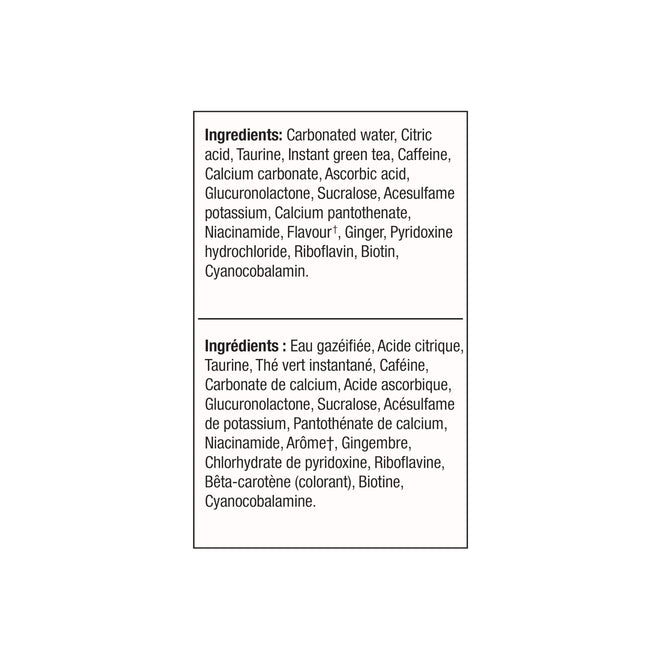 Ingredients: Carbonated water, Citric acid, Taurine, Instant green tea, Caffeine, Calcium carbonate, Ascorbic acid, Glucuronolactone, Sucralose, Acesulfame potassium, Calcium pantothenate, Niacinamide, Flavour$^{†}$, Ginger, Pyridoxine hydrochloride, Riboflavin, Biotin, Cyanocobalamin.

Ingrédients : Eau gazéifiée, Acide citrique, Taurine, Thé vert instantané, Caféine, Carbonate de calcium, Acide ascorbique, Glucuronolactone, Sucralose, Acésulfame de potassium, Pantothénate de calcium, Niacinamide, Arôme†, Gingembre, Chlorhydrate de pyridoxine, Riboflavine, Bêta-carotène (colorant), Biotine, Cyanocobalamine.